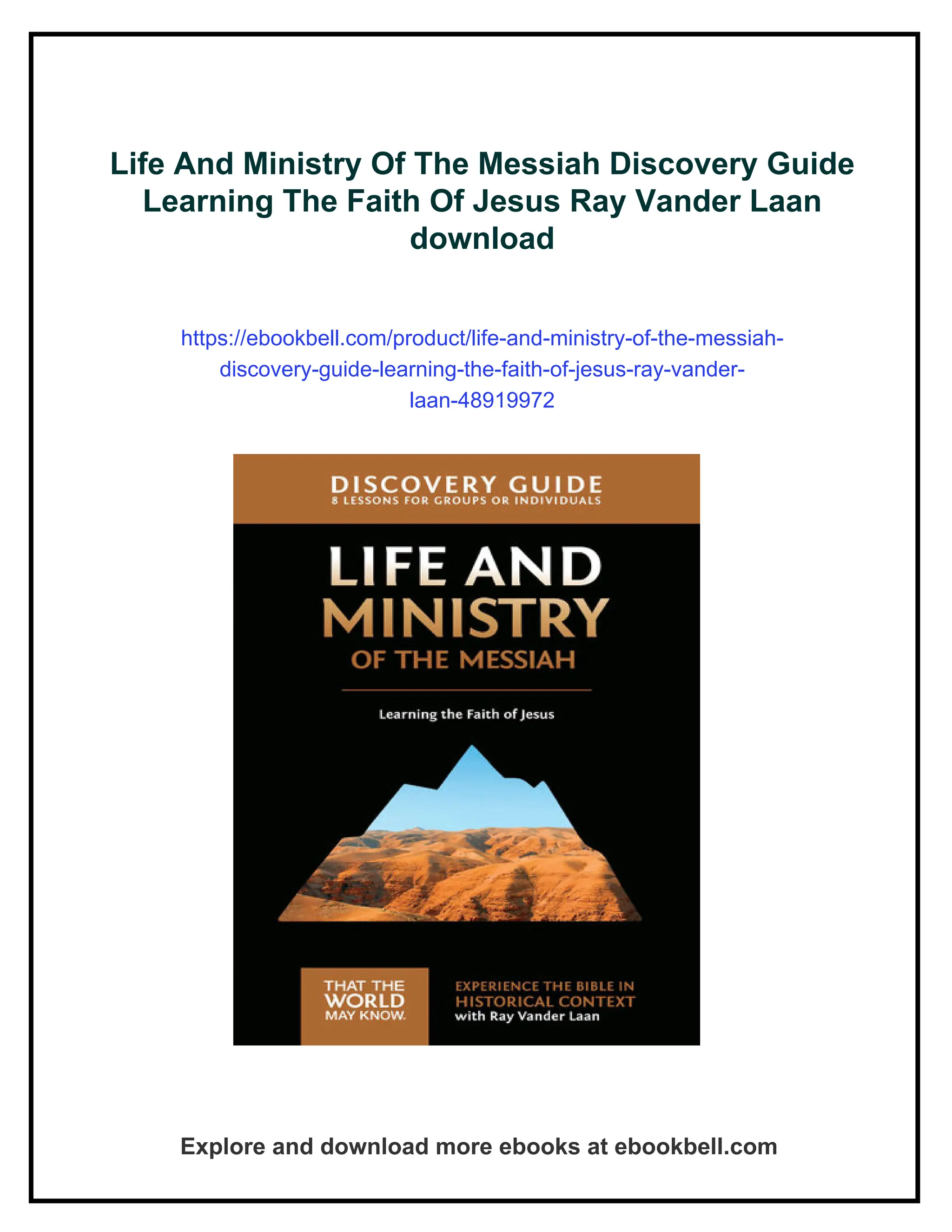 Life And Ministry Of The Messiah Discovery Guide Learning The Faith Of Jesus Ray Vander Laan download

https://ebookbell.com/product/life-and-ministry-of-the-messiah-discovery-guide-learning-the-faith-of-jesus-ray-vander-laan-48919972

DISCOVERY GUIDE
8 LESSONS FOR GROUPS OR INDIVIDUALS

LIFE AND MINISTRY OF THE MESSIAH

Learning the Faith of Jesus

THAT THE WORLD MAY KNOW.

EXPERIENCE THE BIBLE IN HISTORICAL CONTEXT with Ray Vander Laan

Explore and download more ebooks at ebookbell.com